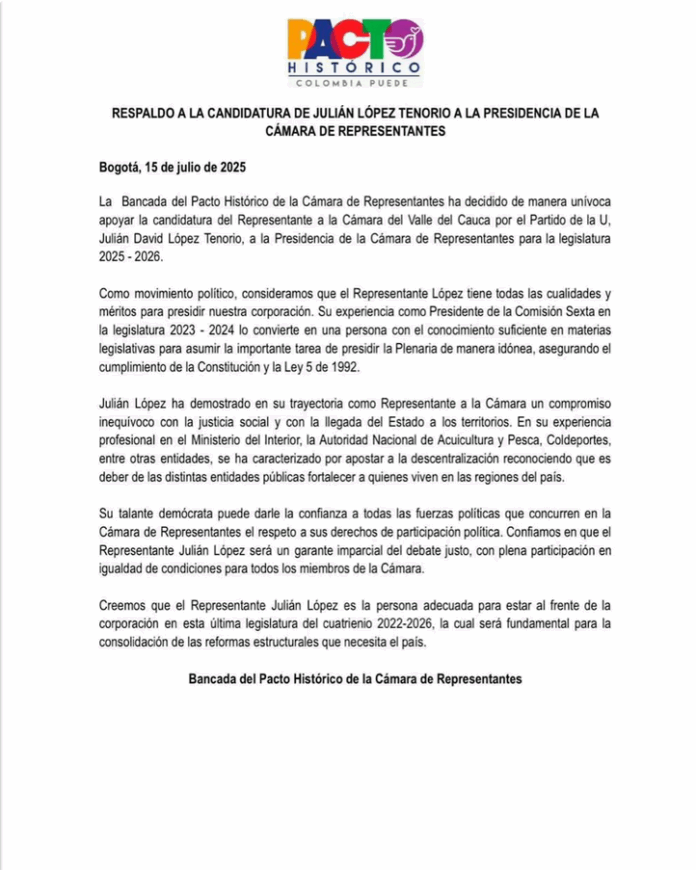 PACTO
HISTÓRICO
COLOMBIA PUEDE

RESPALDO A LA CANDIDATURA DE JULIÁN LÓPEZ TENORIO A LA PRESIDENCIA DE LA CÁMARA DE REPRESENTANTES

Bogotá, 15 de julio de 2025

La Bancada del Pacto Histórico de la Cámara de Representantes ha decidido de manera unívoca apoyar la candidatura del Representante a la Cámara del Valle del Cauca por el Partido de la U, Julián David López Tenorio, a la Presidencia de la Cámara de Representantes para la legislatura 2025 - 2026.

Como movimiento político, consideramos que el Representante López tiene todas las cualidades y méritos para presidir nuestra corporación. Su experiencia como Presidente de la Comisión Sexta en la legislatura 2023 - 2024 lo convierte en una persona con el conocimiento suficiente en materias legislativas para asumir la importante tarea de presidir la Plenaria de manera idónea, asegurando el cumplimiento de la Constitución y la Ley 5 de 1992.

Julián López ha demostrado en su trayectoria como Representante a la Cámara un compromiso inequívoco con la justicia social y con la llegada del Estado a los territorios. En su experiencia profesional en el Ministerio del Interior, la Autoridad Nacional de Acuicultura y Pesca, Coldeportes, entre otras entidades, se ha caracterizado por apostar a la descentralización reconociendo que es deber de las distintas entidades públicas fortalecer a quienes viven en las regiones del país.

Su talante demócrata puede darle la confianza a todas las fuerzas políticas que concurren en la Cámara de Representantes el respeto a sus derechos de participación política. Confiamos en que el Representante Julián López será un garante imparcial del debate justo, con plena participación en igualdad de condiciones para todos los miembros de la Cámara.

Creemos que el Representante Julián López es la persona adecuada para estar al frente de la corporación en esta última legislatura del cuatrienio 2022-2026, la cual será fundamental para la consolidación de las reformas estructurales que necesita el país.

Bancada del Pacto Histórico de la Cámara de Representantes